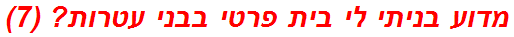 מדוע בניתי לי בית פרטי בבני עטרות? (7)